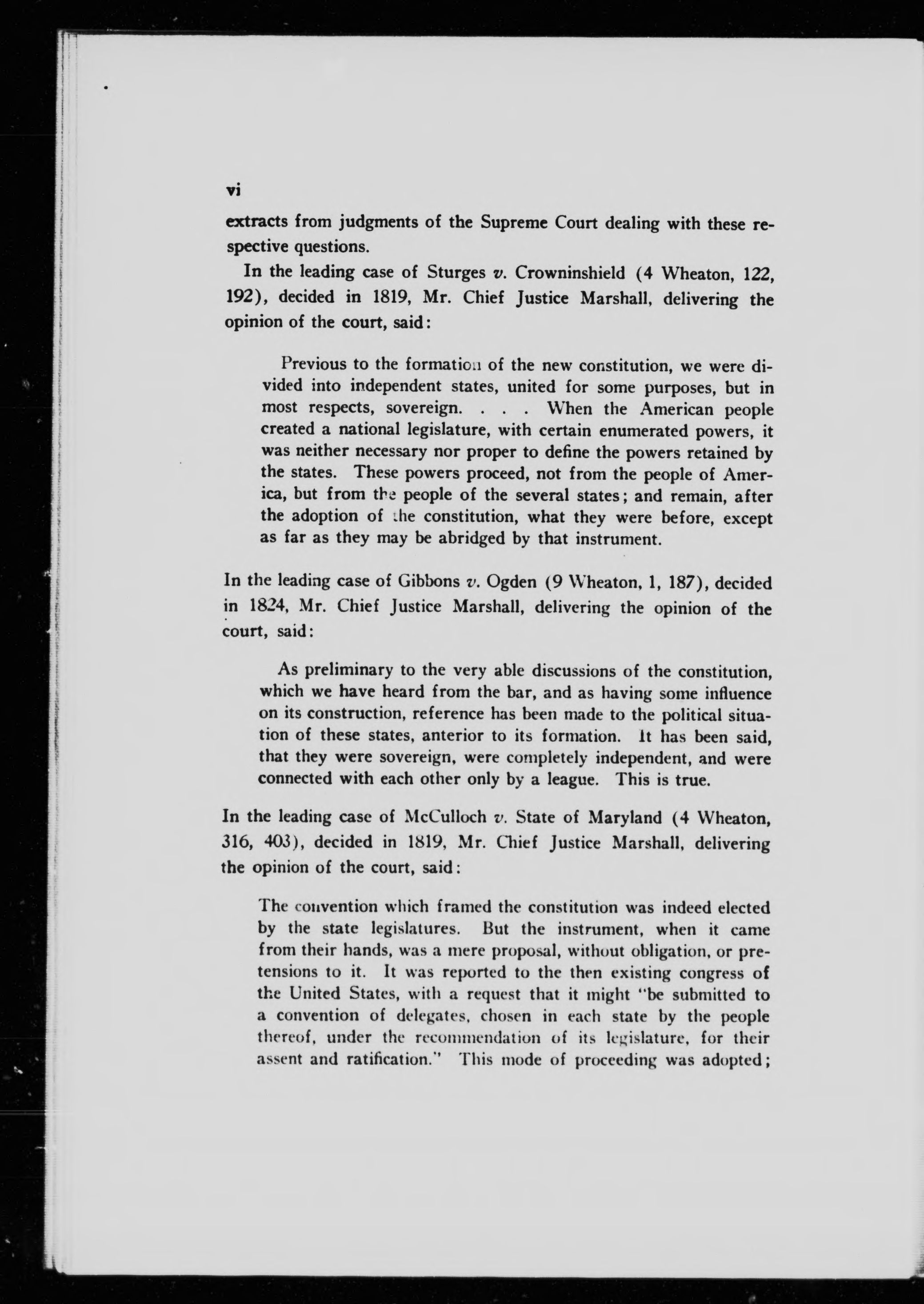 vi

extracts from judgments of the Supreme Court dealing with these respective questions.

In the leading case of Sturges v. Crowninshield (4 Wheaton, 122, 192), decided in 1819, Mr. Chief Justice Marshall, delivering the opinion of the court, said:

Previous to the formation of the new constitution, we were divided into independent states, united for some purposes, but in most respects, sovereign. . . . When the American people created a national legislature, with certain enumerated powers, it was neither necessary nor proper to define the powers retained by the states. These powers proceed, not from the people of America, but from the people of the several states; and remain, after the adoption of the constitution, what they were before, except as far as they may be abridged by that instrument.

In the leading case of Gibbons v. Ogden (9 Wheaton, 1, 187), decided in 1824, Mr. Chief Justice Marshall, delivering the opinion of the court, said:

As preliminary to the very able discussions of the constitution, which we have heard from the bar, and as having some influence on its construction, reference has been made to the political situation of these states, anterior to its formation. It has been said, that they were sovereign, were completely independent, and were connected with each other only by a league. This is true.

In the leading case of McCulloch v. State of Maryland (4 Wheaton, 316, 403), decided in 1819, Mr. Chief Justice Marshall, delivering the opinion of the court, said:

The convention which framed the constitution was indeed elected by the state legislatures. But the instrument, when it came from their hands, was a mere proposal, without obligation, or pretensions to it. It was reported to the then existing congress of the United States, with a request that it might "be submitted to a convention of delegates, chosen in each state by the people thereof, under the recommendation of its legislature, for their assent and ratification." This mode of proceeding was adopted;